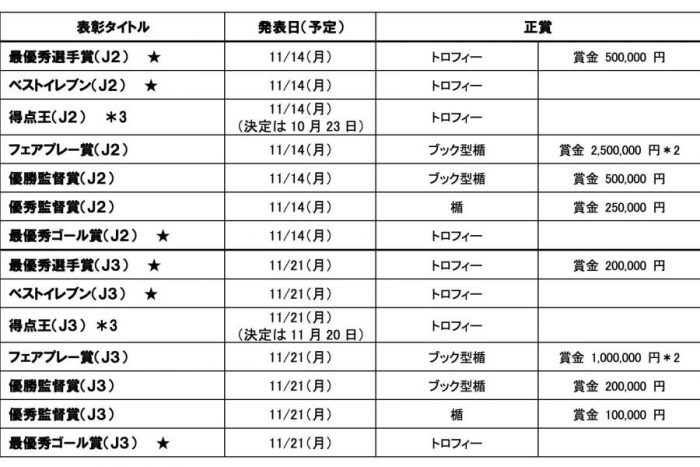 | 表彰タイトル | 発表日(予定) | 正賞 | |
|---|---|---|---|
| 最優秀選手賞(J2) ★ | 11/14(月) | トロフィー | 賞金 500,000 円 |
| ベストイレブン(J2) ★ | 11/14(月) | トロフィー | |
| 得点王(J2) ＊3 | 11/14(月) (決定は10月23日) | トロフィー | |
| フェアプレー賞(J2) | 11/14(月) | ブック型楯 | 賞金 2,500,000 円＊2 |
| 優勝監督賞(J2) | 11/14(月) | ブック型楯 | 賞金 500,000 円 |
| 優秀監督賞(J2) | 11/14(月) | 楯 | 賞金 250,000 円 |
| 最優秀ゴール賞(J2) ★ | 11/14(月) | トロフィー | |
| 最優秀選手賞(J3) ★ | 11/21(月) | トロフィー | 賞金 200,000 円 |
| ベストイレブン(J3) ★ | 11/21(月) | トロフィー | |
| 得点王(J3) ＊3 | 11/21(月) (決定は11月20日) | トロフィー | |
| フェアプレー賞(J3) | 11/21(月) | ブック型楯 | 賞金 1,000,000 円＊2 |
| 優勝監督賞(J3) | 11/21(月) | ブック型楯 | 賞金 200,000 円 |
| 優秀監督賞(J3) | 11/21(月) | 楯 | 賞金 100,000 円 |
| 最優秀ゴール賞(J3) ★ | 11/21(月) | トロフィー | |